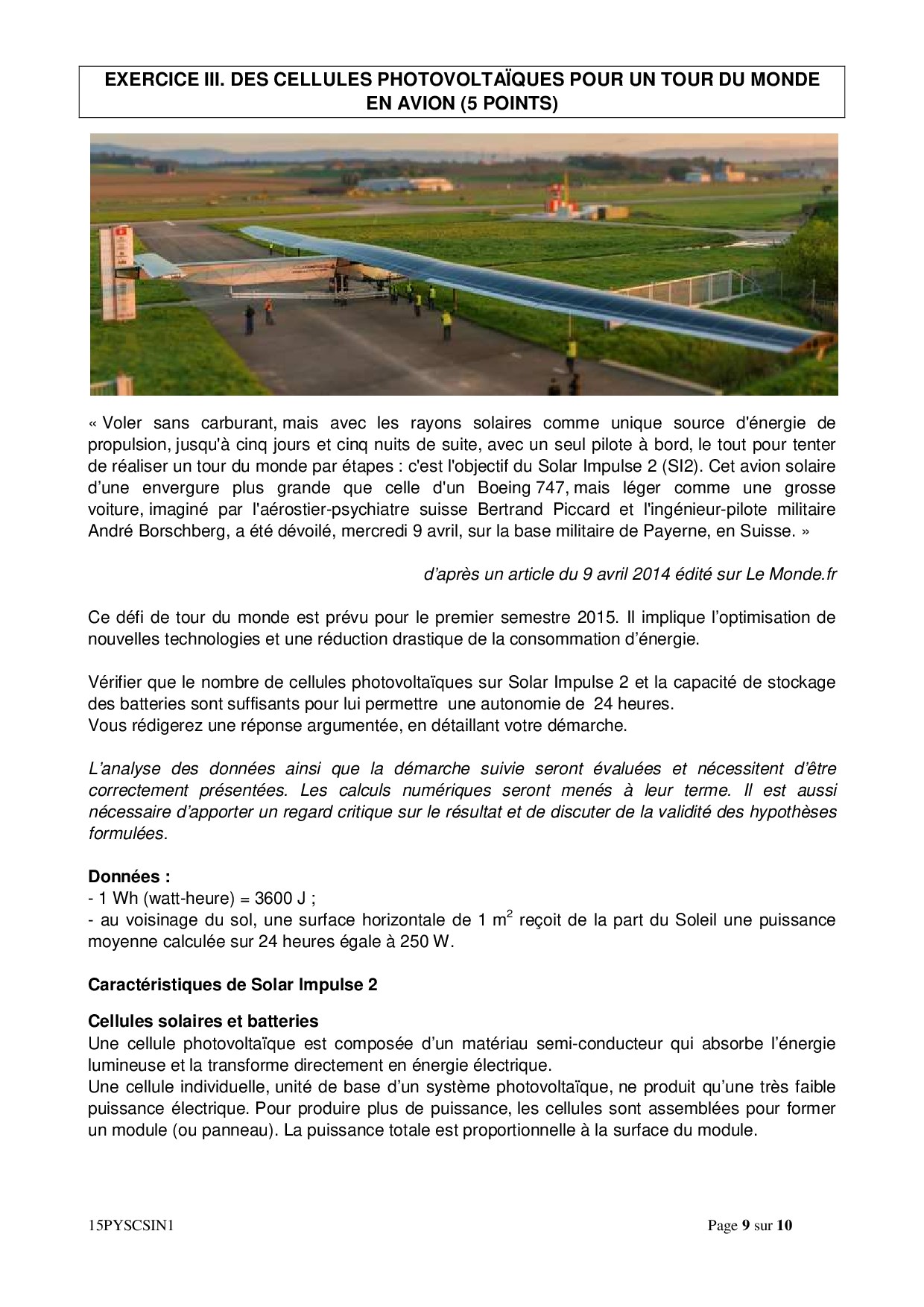 EXERCICE III. DES CELLULES PHOTOVOLTAÏQUES POUR UN TOUR DU MONDE EN AVION (5 POINTS)

« Voler sans carburant, mais avec les rayons solaires comme unique source d'énergie de propulsion, jusqu'à cinq jours et cinq nuits de suite, avec un seul pilote à bord, le tout pour tenter de réaliser un tour du monde par étapes : c'est l'objectif du Solar Impulse 2 (SI2). Cet avion solaire d'une envergure plus grande que celle d'un Boeing 747, mais léger comme une grosse voiture, imaginé par l'aérostier-psychiatre suisse Bertrand Piccard et l'ingénieur-pilote militaire André Borschberg, a été dévoilé, mercredi 9 avril, sur la base militaire de Payerne, en Suisse. »

d'après un article du 9 avril 2014 édité sur Le Monde.fr

Ce défi de tour du monde est prévu pour le premier semestre 2015. Il implique l'optimisation de nouvelles technologies et une réduction drastique de la consommation d'énergie.

Vérifier que le nombre de cellules photovoltaïques sur Solar Impulse 2 et la capacité de stockage des batteries sont suffisants pour lui permettre une autonomie de 24 heures.
Vous rédigerez une réponse argumentée, en détaillant votre démarche.

L'analyse des données ainsi que la démarche suivie seront évaluées et nécessitent d'être correctement présentées. Les calculs numériques seront menés à leur terme. Il est aussi nécessaire d'apporter un regard critique sur le résultat et de discuter de la validité des hypothèses formulées.

Données :
- 1 Wh (watt-heure) = 3600 J ;
- au voisinage du sol, une surface horizontale de 1 $m^2$ reçoit de la part du Soleil une puissance moyenne calculée sur 24 heures égale à 250 W.

Caractéristiques de Solar Impulse 2

Cellules solaires et batteries
Une cellule photovoltaïque est composée d'un matériau semi-conducteur qui absorbe l'énergie lumineuse et la transforme directement en énergie électrique.
Une cellule individuelle, unité de base d'un système photovoltaïque, ne produit qu'une très faible puissance électrique. Pour produire plus de puissance, les cellules sont assemblées pour former un module (ou panneau). La puissance totale est proportionnelle à la surface du module.

15PYSCSIN1 Page 9 sur 10